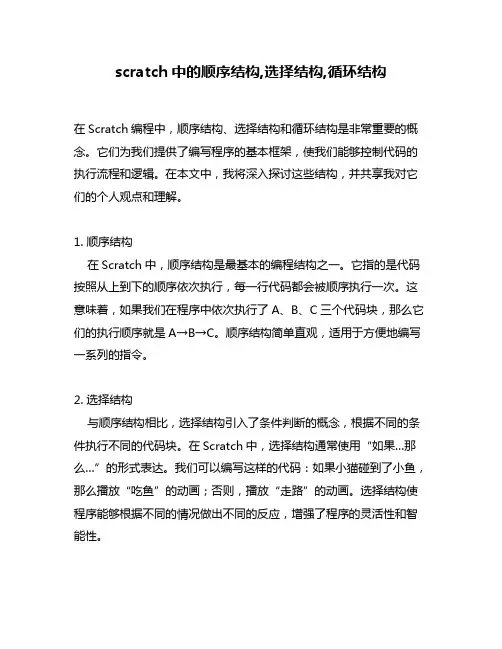 scratch 中的顺序结构,选择结构,循环结构

在 Scratch 编程中，顺序结构、选择结构和循环结构是非常重要的概念。它们为我们提供了编写程序的基本框架，使我们能够控制代码的执行流程和逻辑。在本文中，我将深入探讨这些结构，并共享我对它们的个人观点和理解。

1. 顺序结构
在 Scratch 中，顺序结构是最基本的编程结构之一。它指的是代码按照从上到下的顺序依次执行，每一行代码都会被顺序执行一次。这意味着，如果我们在程序中依次执行了 A、B、C 三个代码块，那么它们的执行顺序就是 A→B→C。顺序结构简单直观，适用于方便地编写一系列的指令。

2. 选择结构
与顺序结构相比，选择结构引入了条件判断的概念，根据不同的条件执行不同的代码块。在 Scratch 中，选择结构通常使用“如果...那么...”的形式表达。我们可以编写这样的代码：如果小猫碰到了小鱼，那么播放“吃鱼”的动画；否则，播放“走路”的动画。选择结构使程序能够根据不同的情况做出不同的反应，增强了程序的灵活性和智能性。